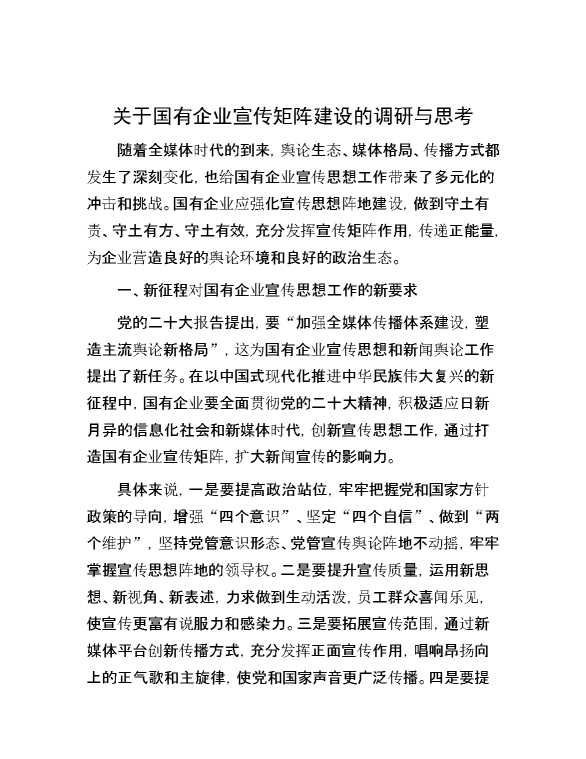 关于国有企业宣传矩阵建设的调研与思考

随着全媒体时代的到来，舆论生态、媒体格局、传播方式都发生了深刻变化，也给国有企业宣传思想工作带来了多元化的冲击和挑战。国有企业应强化宣传思想阵地建设，做到守土有责、守土有方、守土有效，充分发挥宣传矩阵作用，传递正能量，为企业营造良好的舆论环境和良好的政治生态。

一、新征程对国有企业宣传思想工作的新要求

党的二十大报告提出，要“加强全媒体传播体系建设，塑造主流舆论新格局”，这为国有企业宣传思想和新闻舆论工作提出了新任务。在以中国式现代化推进中华民族伟大复兴的新征程中，国有企业要全面贯彻党的二十大精神，积极适应日新月异的信息化社会和新媒体时代，创新宣传思想工作，通过打造国有企业宣传矩阵，扩大新闻宣传的影响力。

具体来说，一是要提高政治站位，牢牢把握党和国家方针政策的导向，增强“四个意识”、坚定“四个自信”、做到“两个维护”，坚持党管意识形态、党管宣传舆论阵地不动摇，牢牢掌握宣传思想阵地的领导权。二是要提升宣传质量，运用新思想、新视角、新表述，力求做到生动活泼，员工群众喜闻乐见，使宣传更富有说服力和感染力。三是要拓展宣传范围，通过新媒体平台创新传播方式，充分发挥正面宣传作用，唱响昂扬向上的正气歌和主旋律，使党和国家声音更广泛传播。四是要提